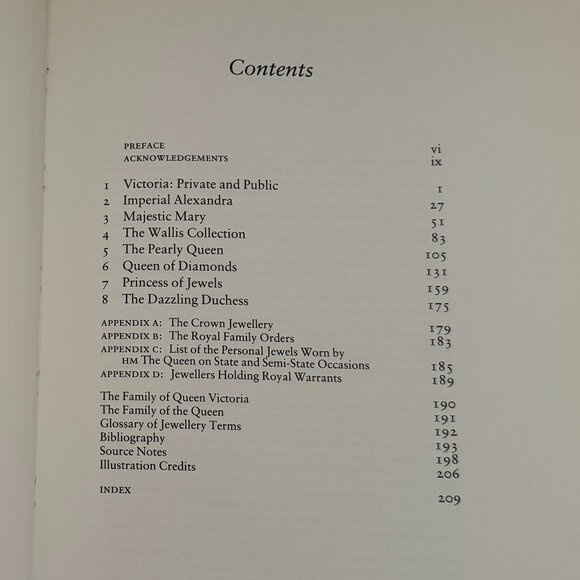 Contents

PREFACE vi
ACKNOWLEDGEMENTS ix

1 Victoria: Private and Public 1
2 Imperial Alexandra 27
3 Majestic Mary 51
4 The Wallis Collection 83
5 The Pearly Queen 105
6 Queen of Diamonds 131
7 Princess of Jewels 159
8 The Dazzling Duchess 175

APPENDIX A: The Crown Jewellery 179
APPENDIX B: The Royal Family Orders 183
APPENDIX C: List of the Personal Jewels Worn by HM The Queen on State and Semi-State Occasions 185
APPENDIX D: Jewellers Holding Royal Warrants 189

The Family of Queen Victoria 190
The Family of the Queen 191
Glossary of Jewellery Terms 192
Bibliography 193
Source Notes 198
Illustration Credits 206

INDEX 209